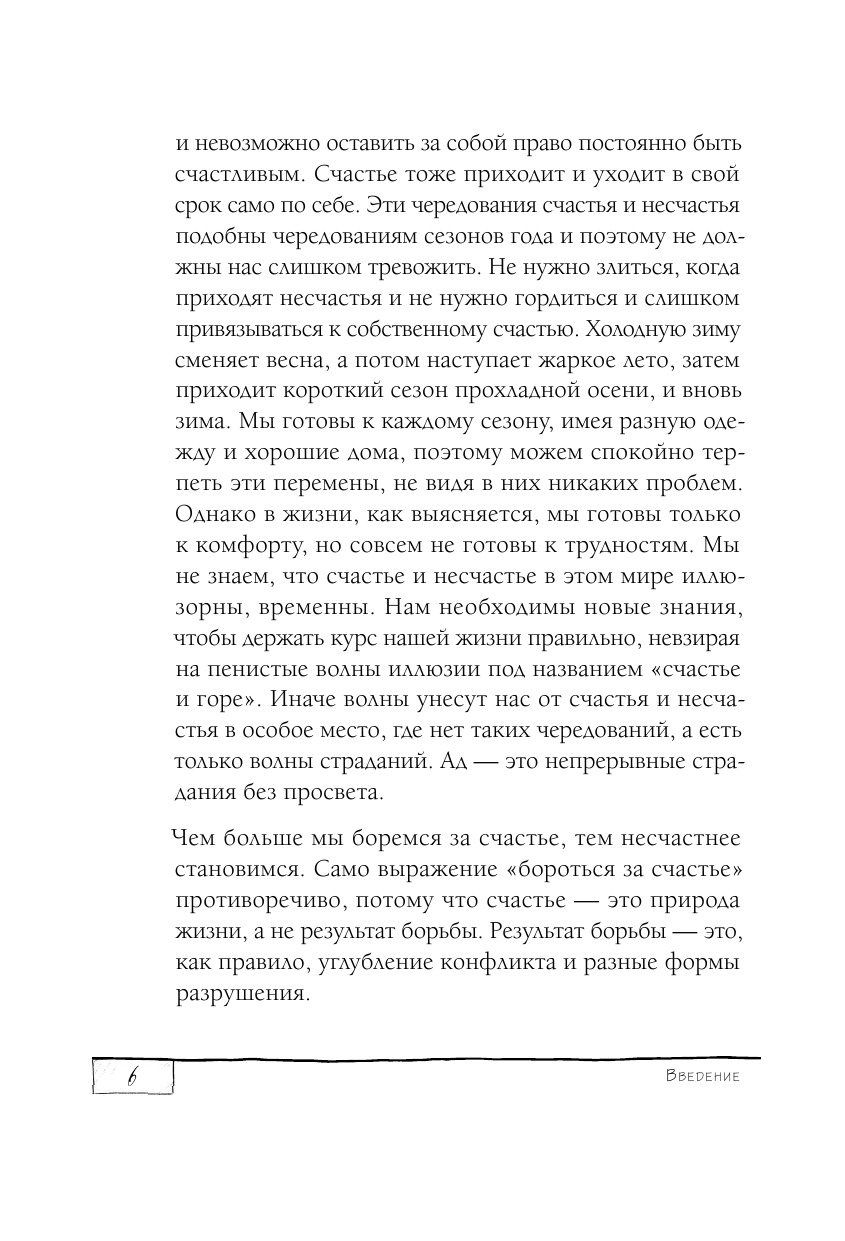 и невозможно оставить за собой право постоянно быть счастливым. Счастье тоже приходит и уходит в свой срок само по себе. Эти чередования счастья и несчастья подобны чередованиям сезонов года и поэтому не должны нас слишком тревожить. Не нужно злиться, когда приходят несчастья и не нужно гордиться и слишком привязываться к собственному счастью. Холодную зиму сменяет весна, а потом наступает жаркое лето, затем приходит короткий сезон прохладной осени, и вновь зима. Мы готовы к каждому сезону, имея разную одежду и хорошие дома, поэтому можем спокойно терпеть эти перемены, не видя в них никаких проблем. Однако в жизни, как выясняется, мы готовы только к комфорту, но совсем не готовы к трудностям. Мы не знаем, что счастье и несчастье в этом мире иллюзорны, временны. Нам необходимы новые знания, чтобы держать курс нашей жизни правильно, невзирая на пенистые волны иллюзии под названием «счастье и горе». Иначе волны унесут нас от счастья и несчастья в особое место, где нет таких чередований, а есть только волны страданий. Ад — это непрерывные страдания без просвета.

Чем больше мы боремся за счастье, тем несчастнее становимся. Само выражение «бороться за счастье» противоречиво, потому что счастье — это природа жизни, а не результат борьбы. Результат борьбы — это, как правило, углубление конфликта и разные формы разрушения.

6

Введение